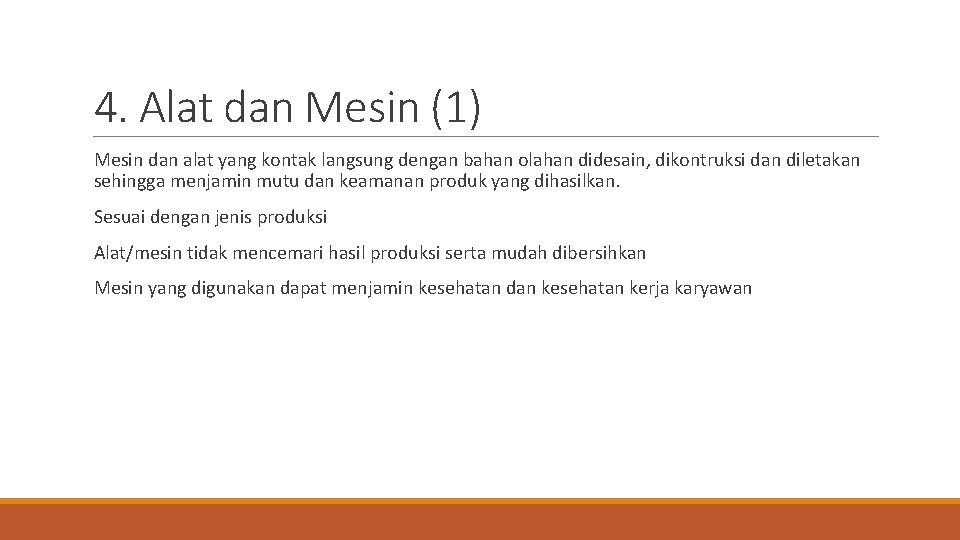 4. Alat dan Mesin (1)

Mesin dan alat yang kontak langsung dengan bahan olahan didesain, dikontruksi dan diletakan sehingga menjamin mutu dan keamanan produk yang dihasilkan.

Sesuai dengan jenis produksi

Alat/mesin tidak mencemari hasil produksi serta mudah dibersihkan

Mesin yang digunakan dapat menjamin kesehatan dan kesehatan kerja karyawan